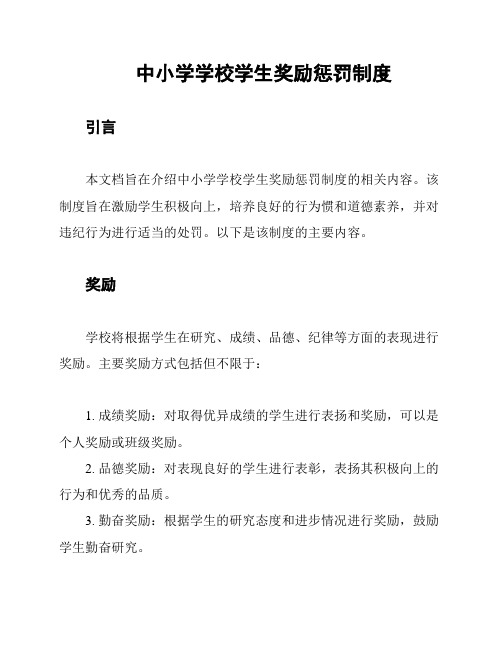 中小学学校学生奖励惩罚制度

引言

本文档旨在介绍中小学学校学生奖励惩罚制度的相关内容。该制度旨在激励学生积极向上，培养良好的行为惯和道德素养，并对违纪行为进行适当的处罚。以下是该制度的主要内容。

奖励

学校将根据学生在研究、成绩、品德、纪律等方面的表现进行奖励。主要奖励方式包括但不限于：

1. 成绩奖励：对取得优异成绩的学生进行表扬和奖励，可以是个人奖励或班级奖励。

2. 品德奖励：对表现良好的学生进行表彰，表扬其积极向上的行为和优秀的品质。

3. 勤奋奖励：根据学生的研究态度和进步情况进行奖励，鼓励学生勤奋研究。